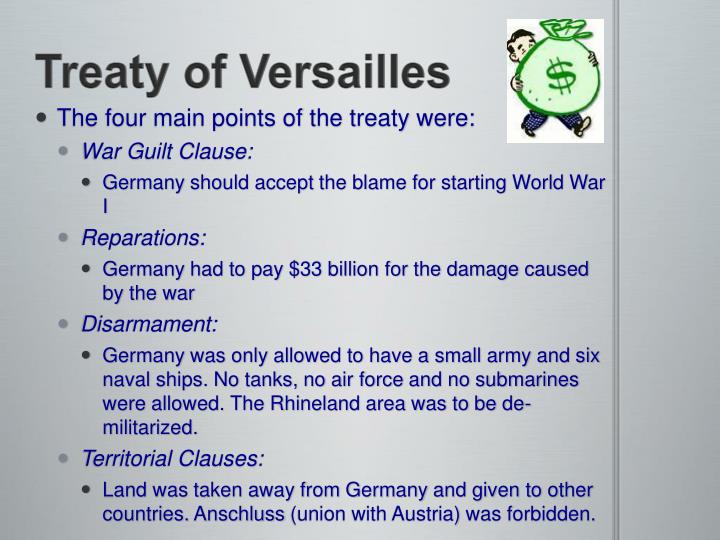 Treaty of Versailles

• The four main points of the treaty were:
• War Guilt Clause:
• Germany should accept the blame for starting World War I
• Reparations:
• Germany had to pay $33 billion for the damage caused by the war
• Disarmament:
• Germany was only allowed to have a small army and six naval ships. No tanks, no air force and no submarines were allowed. The Rhineland area was to be de-militarized.
• Territorial Clauses:
• Land was taken away from Germany and given to other countries. Anschluss (union with Austria) was forbidden.